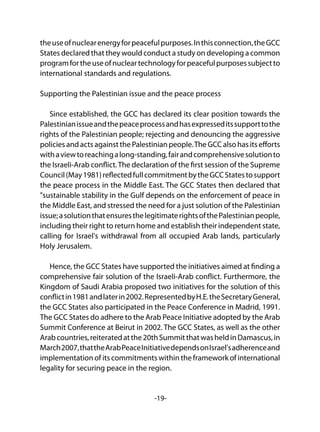 the use of nuclear energy for peaceful purposes. In this connection, the GCC States declared that they would conduct a study on developing a common program for the use of nuclear technology for peaceful purposes subject to international standards and regulations.

Supporting the Palestinian issue and the peace process

Since established, the GCC has declared its clear position towards the Palestinian issue and the peace process and has expressed its support to the rights of the Palestinian people; rejecting and denouncing the aggressive policies and acts against the Palestinian people. The GCC also has its efforts with a view to reaching a long-standing, fair and comprehensive solution to the Israeli-Arab conflict. The declaration of the first session of the Supreme Council (May 1981) reflected full commitment by the GCC States to support the peace process in the Middle East. The GCC States then declared that "sustainable stability in the Gulf depends on the enforcement of peace in the Middle East, and stressed the need for a just solution of the Palestinian issue; a solution that ensures the legitimate rights of the Palestinian people, including their right to return home and establish their independent state, calling for Israel's withdrawal from all occupied Arab lands, particularly Holy Jerusalem.

Hence, the GCC States have supported the initiatives aimed at finding a comprehensive fair solution of the Israeli-Arab conflict. Furthermore, the Kingdom of Saudi Arabia proposed two initiatives for the solution of this conflict in 1981 and later in 2002. Represented by H.E. the Secretary General, the GCC States also participated in the Peace Conference in Madrid, 1991. The GCC States do adhere to the Arab Peace Initiative adopted by the Arab Summit Conference at Beirut in 2002. The GCC States, as well as the other Arab countries, reiterated at the 20th Summit that was held in Damascus, in March 2007, that the Arab Peace Initiative depends on Israel's adherence and implementation of its commitments within the framework of international legality for securing peace in the region.

-19-